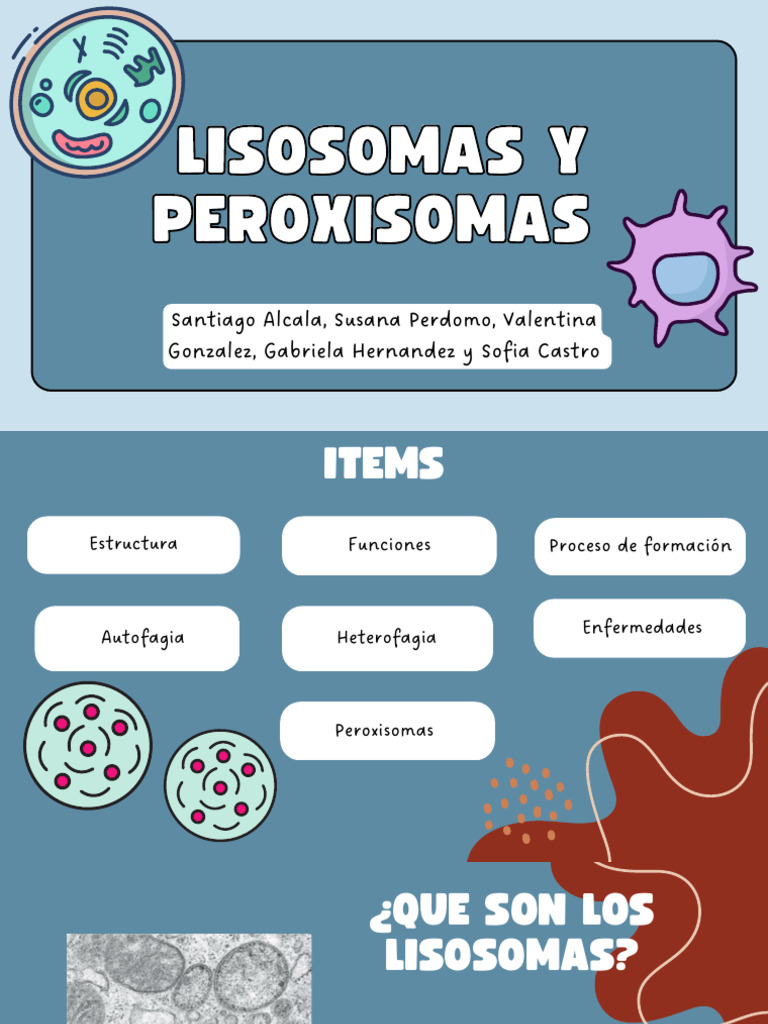 LISOSOMAS Y PEROXISOMAS

Santiago Alcala, Susana Perdomo, Valentina Gonzalez, Gabriela Hernandez y Sofia Castro

ITEMS

Estructura

Funciones

Proceso de formación

Autofagia

Heterofagia

Enfermedades

Peroxisomas

¿QUE SON LOS LISOSOMAS?